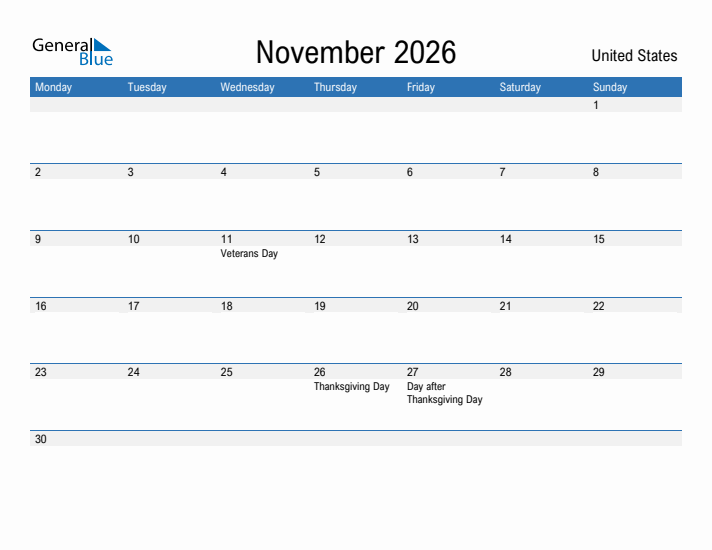 General Blue

November 2026

United States

| Monday | Tuesday | Wednesday | Thursday | Friday | Saturday | Sunday |
|---|---|---|---|---|---|---|
| | | | | | | 1 |
| 2 | 3 | 4 | 5 | 6 | 7 | 8 |
| 9 | 10 | 11 Veterans Day | 12 | 13 | 14 | 15 |
| 16 | 17 | 18 | 19 | 20 | 21 | 22 |
| 23 | 24 | 25 | 26 Thanksgiving Day | 27 Day after Thanksgiving Day | 28 | 29 |
| 30 | | | | | | |